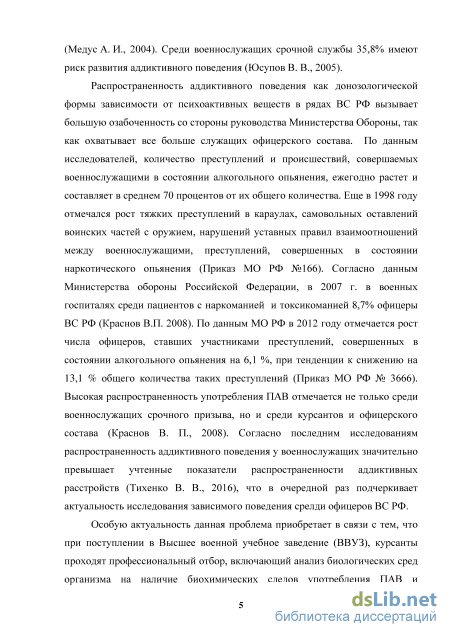 (Медус А. И., 2004). Среди военнослужащих срочной службы 35,8% имеют риск развития аддиктивного поведения (Юсупов В. В., 2005).

Распространенность аддиктивного поведения как донозологической формы зависимости от психоактивных веществ в рядах ВС РФ вызывает большую озабоченность со стороны руководства Министерства Обороны, так как охватывает все больше служащих офицерского состава. По данным исследователей, количество преступлений и происшествий, совершаемых военнослужащими в состоянии алкогольного опьянения, ежегодно растет и составляет в среднем 70 процентов от их общего количества. Еще в 1998 году отмечался рост тяжких преступлений в караулах, самовольных оставлений воинских частей с оружием, нарушений уставных правил взаимоотношений между военнослужащими, преступлений, совершенных в состоянии наркотического опьянения (Приказ МО РФ №166). Согласно данным Министерства обороны Российской Федерации, в 2007 г. в военных госпиталях среди пациентов с наркоманией и токсикоманией 8,7% офицеры ВС РФ (Краснов В.П. 2008). По данным МО РФ в 2012 году отмечается рост числа офицеров, ставших участниками преступлений, совершенных в состоянии алкогольного опьянения на 6,1 %, при тенденции к снижению на 13,1 % общего количества таких преступлений (Приказ МО РФ № 3666). Высокая распространенность употребления ПАВ отмечается не только среди военнослужащих срочного призыва, но и среди курсантов и офицерского состава (Краснов В. П., 2008). Согласно последним исследованиям распространенность аддиктивного поведения у военнослужащих значительно превышает учтенные показатели распространенности аддиктивных расстройств (Тихенко В. В., 2016), что в очередной раз подчеркивает актуальность исследования зависимого поведения срелди офицеров ВС РФ.

Особую актуальность данная проблема приобретает в связи с тем, что при поступлении в Высшее военной учебное заведение (ВВУЗ), курсанты проходят профессиональный отбор, включающий анализ биологических сред организма на наличие биохимических следов употребления ПАВ и

5

dsLib.net
библиотека диссертаций